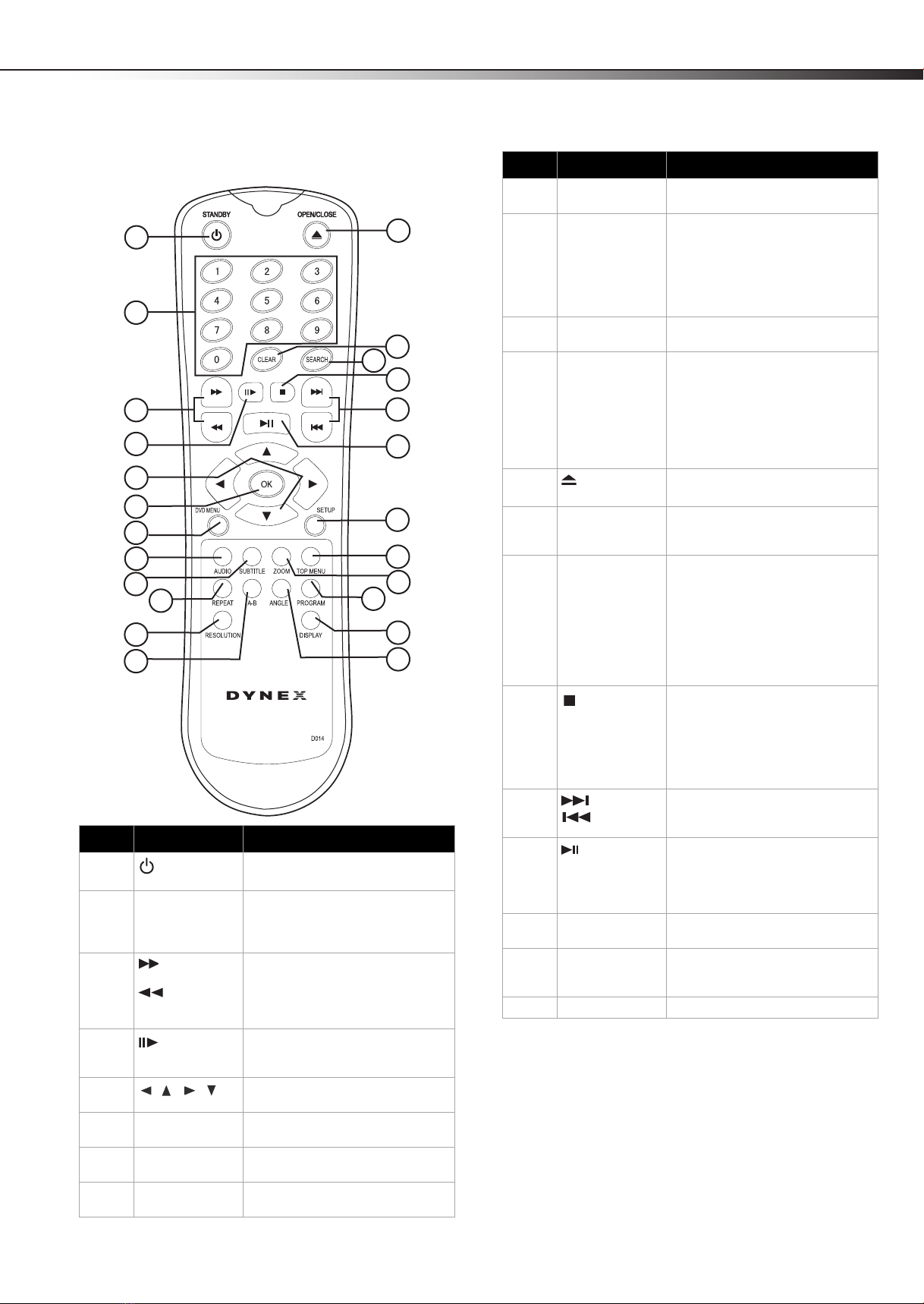 STANDBY

OPEN/CLOSE

1 2 3

4 5 6

7 8 9

0

CLEAR

SEARCH

OK

DVD MENU

SETUP

AUDIO

SUBTITLE

ZOOM

TOP MENU

REPEAT

A-B

ANGLE

PROGRAM

RESOLUTION

DISPLAY

DYNEX

D014